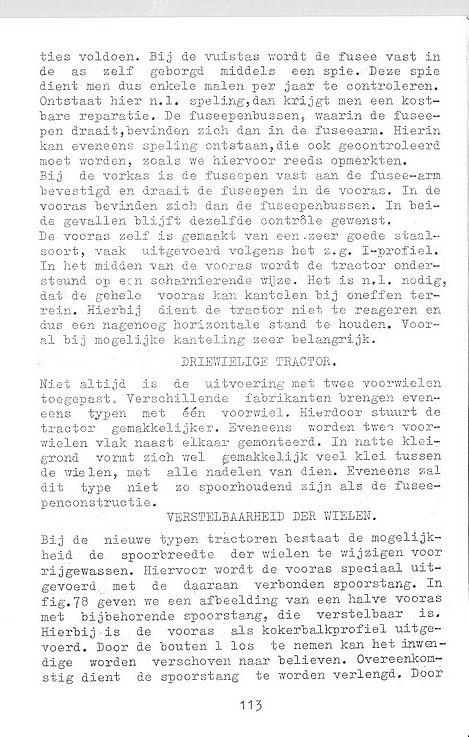 ties voldoen. Bij de vuistas wordt de fusee vast in de as zelf geborgd middels een spie. Deze spie dient men dus enkele malen per jaar te controleren. Ontstaat hier n.l. speling,dan krijgt men een kostbare reparatie. De fuseepenbussen, waarin de fuseepen draait,bevinden zich dan in de fuseearm. Hierin kan eveneens speling ontstaan,die ook gecontroleerd moet worden, zoals we hiervoor reeds opmerkten.
Bij de vorkas is de fuseepen vast aan de fusee-arm bevestigd en draait de fuseepen in de vooras. In de vooras bevinden zich dan de fuseepenbussen. In beide gevallen blijft dezelfde contrôle gewenst.
De vooras zelf is gemaakt van een zeer goede staalsoort, vaak uitgevoerd volgens het z.g. I-profiel. In het midden van de vooras wordt de tractor ondersteund op een scharnierende wijze. Het is n.l. nodig, dat de gehele vooras kan kantelen bij oneffen terrein. Hierbij dient de tractor niet te reageren en dus een nagenoeg horizontale stand te houden. Vooral bij mogelijke kanteling zeer belangrijk.

DRIEWIELIGE TRACTOR.

Niet altijd is de uitvoering met twee voorwielen toegepast. Verschillende fabrikanten brengen eveneens typen met één voorwiel. Hierdoor stuurt de tractor gemakkelijker. Eveneens worden twee voorwielen vlak naast elkaar gemonteerd. In natte kleigrond vormt zich wel gemakkelijk veel klei tussen de wielen, met alle nadelen van dien. Eveneens zal dit type niet zo spoorhoudend zijn als de fuseepenconstructie.

VERSTELBAARHEID DER WIELEN.

Bij de nieuwe typen tractoren bestaat de mogelijkheid de spoorbreedte der wielen te wijzigen voor rijgewassen. Hiervoor wordt de vooras speciaal uitgevoerd met de daaraan verbonden spoorstang. In fig.78 geven we een afbeelding van een halve vooras met bijbehorende spoorstang, die verstelbaar is. Hierbij is de vooras als kokerbalkprofiel uitgevoerd. Door de bouten 1 los te nemen kan het inwendige worden verschoven naar believen. Overeenkomstig dient de spoorstang te worden verlengd. Door

113